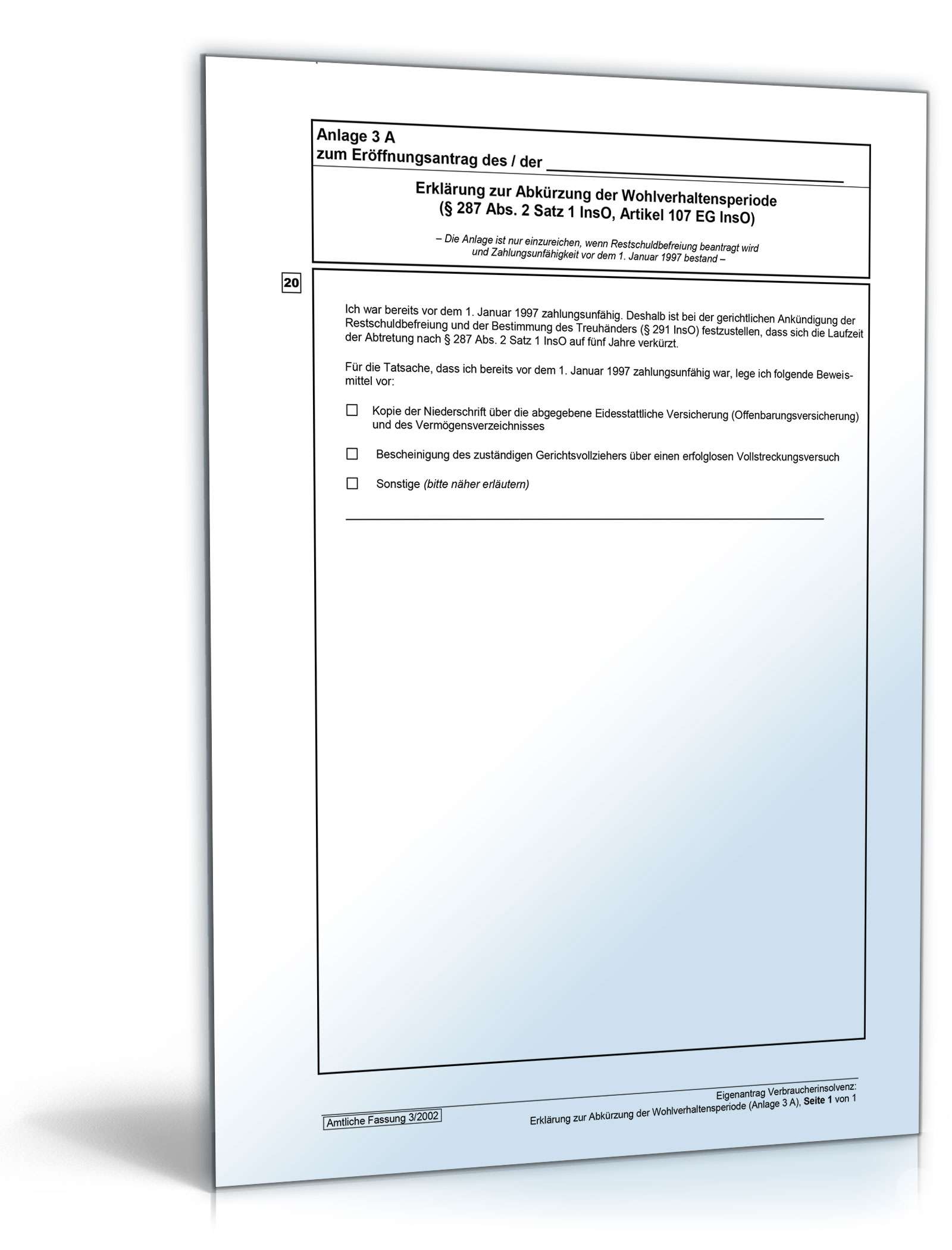 Anlage 3 A
zum Eröffnungsantrag des / der ____

Erklärung zur Abkürzung der Wohlverhaltensperiode
(§ 287 Abs. 2 Satz 1 InsO, Artikel 107 EG InsO)

– Die Anlage ist nur einzureichen, wenn Restschuldbefreiung beantragt wird und Zahlungsunfähigkeit vor dem 1. Januar 1997 bestand –

20

Ich war bereits vor dem 1. Januar 1997 zahlungsunfähig. Deshalb ist bei der gerichtlichen Ankündigung der Restschuldbefreiung und der Bestimmung des Treuhänders (§ 291 InsO) festzustellen, dass sich die Laufzeit der Abtretung nach § 287 Abs. 2 Satz 1 InsO auf fünf Jahre verkürzt.

Für die Tatsache, dass ich bereits vor dem 1. Januar 1997 zahlungsunfähig war, lege ich folgende Beweismittel vor:

☐ Kopie der Niederschrift über die abgegebene Eidesstattliche Versicherung (Offenbarungsversicherung) und des Vermögensverzeichnisses

☐ Bescheinigung des zuständigen Gerichtsvollziehers über einen erfolglosen Vollstreckungsversuch

☐ Sonstige (bitte näher erläutern)

____

Amtliche Fassung 3/2002

Eigenantrag Verbraucherinsolvenz:
Erklärung zur Abkürzung der Wohlverhaltensperiode (Anlage 3 A), Seite 1 von 1